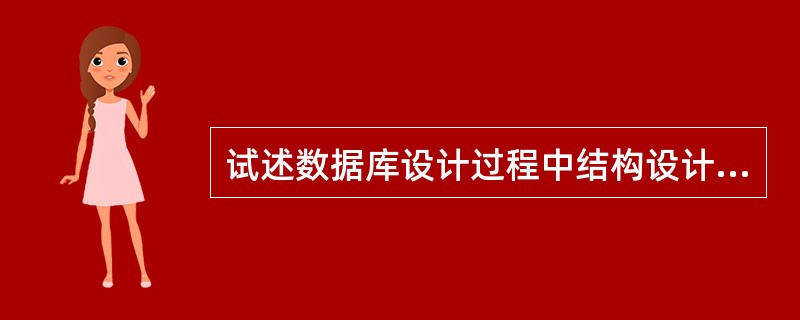 试述数据库设计过程中结构设计...